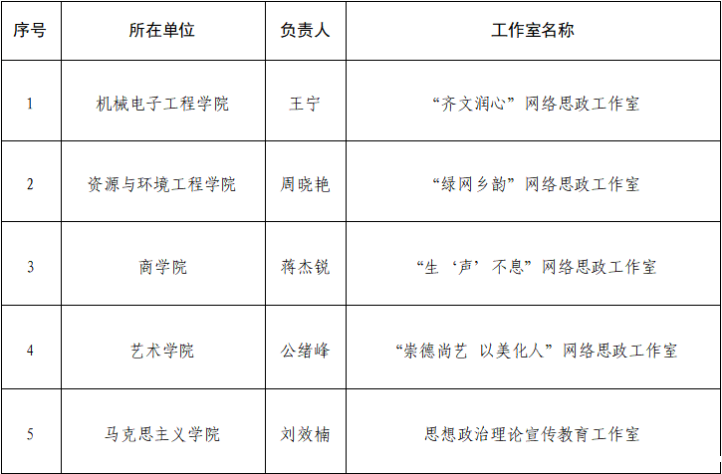 | 序号 | 所在单位 | 负责人 | 工作室名称 |
|---|---|---|---|
| 1 | 机械电子工程学院 | 王宁 | “齐文润心”网络思政工作室 |
| 2 | 资源与环境工程学院 | 周晓艳 | “绿网乡韵”网络思政工作室 |
| 3 | 商学院 | 蒋杰锐 | “生‘声’不息”网络思政工作室 |
| 4 | 艺术学院 | 公绪峰 | “崇德尚艺 以美化人”网络思政工作室 |
| 5 | 马克思主义学院 | 刘效楠 | 思想政治理论宣传教育工作室 |